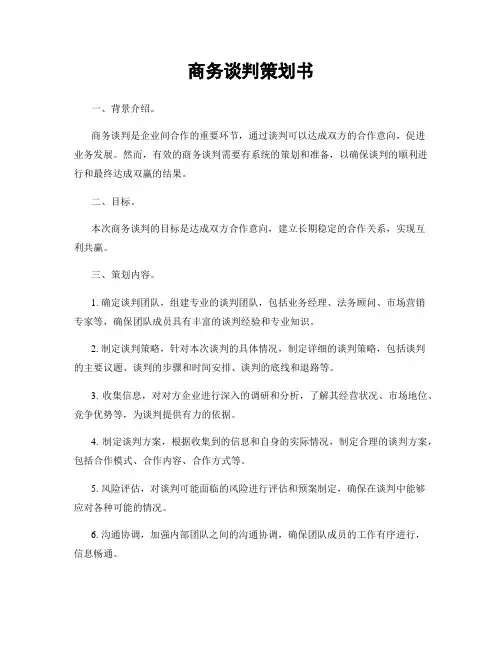 商务谈判策划书

一、背景介绍。

商务谈判是企业间合作的重要环节，通过谈判可以达成双方的合作意向，促进业务发展。然而，有效的商务谈判需要有系统的策划和准备，以确保谈判的顺利进行和最终达成双赢的结果。

二、目标。

本次商务谈判的目标是达成双方合作意向，建立长期稳定的合作关系，实现互利共赢。

三、策划内容。

1. 确定谈判团队，组建专业的谈判团队，包括业务经理、法务顾问、市场营销专家等，确保团队成员具有丰富的谈判经验和专业知识。

2. 制定谈判策略，针对本次谈判的具体情况，制定详细的谈判策略，包括谈判的主要议题、谈判的步骤和时间安排、谈判的底线和退路等。

3. 收集信息，对对方企业进行深入的调研和分析，了解其经营状况、市场地位、竞争优势等，为谈判提供有力的依据。

4. 制定谈判方案，根据收集到的信息和自身的实际情况，制定合理的谈判方案，包括合作模式、合作内容、合作方式等。

5. 风险评估，对谈判可能面临的风险进行评估和预案制定，确保在谈判中能够应对各种可能的情况。

6. 沟通协调，加强内部团队之间的沟通协调，确保团队成员的工作有序进行，信息畅通。